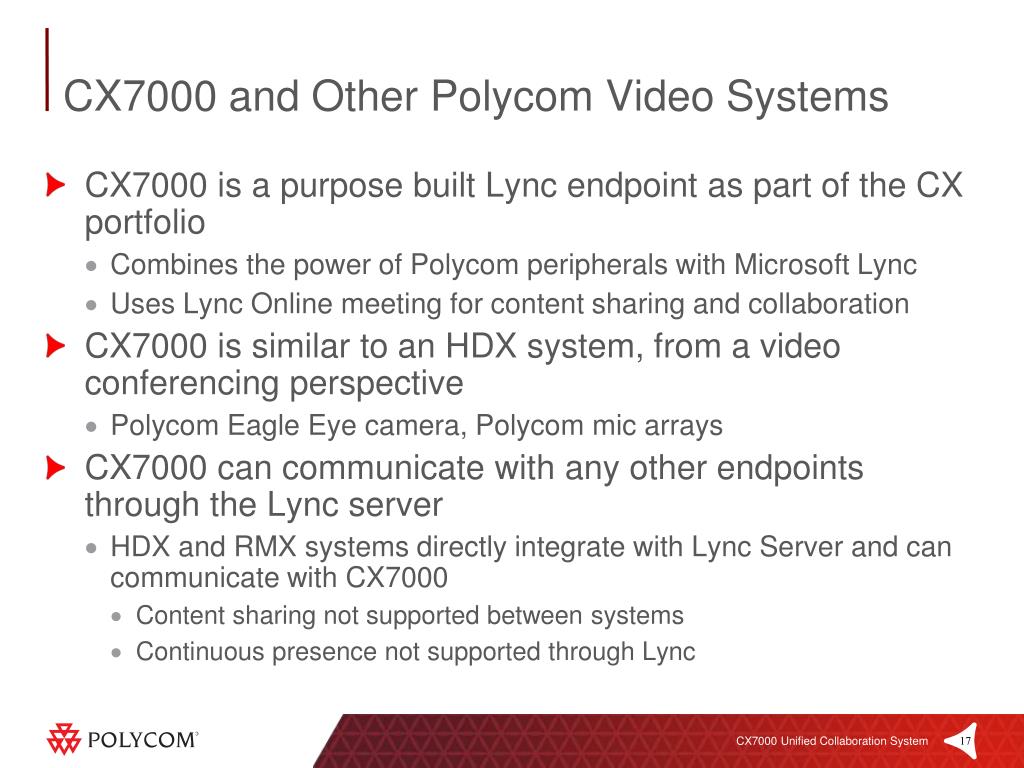 CX7000 and Other Polycom Video Systems

CX7000 is a purpose built Lync endpoint as part of the CX portfolio

• Combines the power of Polycom peripherals with Microsoft Lync
• Uses Lync Online meeting for content sharing and collaboration

CX7000 is similar to an HDX system, from a video conferencing perspective

• Polycom Eagle Eye camera, Polycom mic arrays

CX7000 can communicate with any other endpoints through the Lync server

• HDX and RMX systems directly integrate with Lync Server and can communicate with CX7000
• Content sharing not supported between systems
• Continuous presence not supported through Lync

POLYCOM®

CX7000 Unified Collaboration System 17